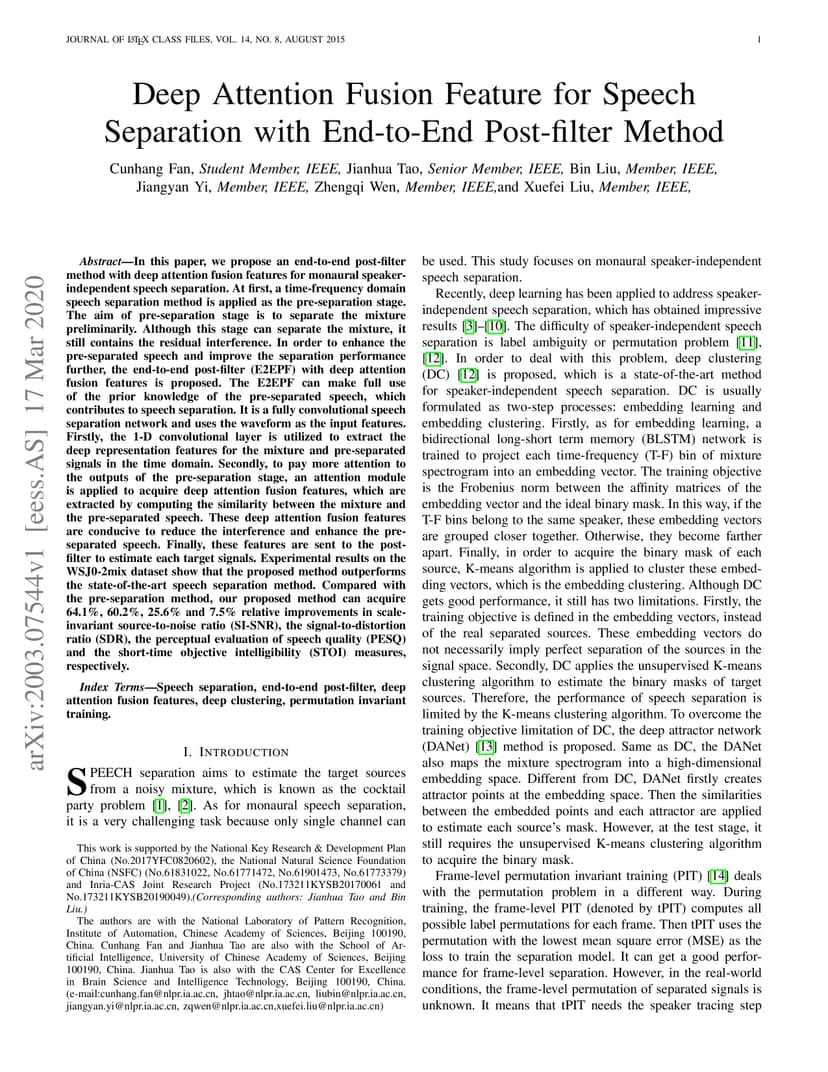 JOURNAL OF LATEX CLASS FILES, VOL. 14, NO. 8, AUGUST 2015 1

Deep Attention Fusion Feature for Speech Separation with End-to-End Post-filter Method

Cunhang Fan, Student Member, IEEE, Jianhua Tao, Senior Member, IEEE, Bin Liu, Member, IEEE, Jiangyan Yi, Member, IEEE, Zhengqi Wen, Member, IEEE,and Xuefei Liu, Member, IEEE,

arXiv:2003.07544v1 [eess.AS] 17 Mar 2020

Abstract—In this paper, we propose an end-to-end post-filter method with deep attention fusion features for monaural speaker-independent speech separation. At first, a time-frequency domain speech separation method is applied as the pre-separation stage. The aim of pre-separation stage is to separate the mixture preliminarily. Although this stage can separate the mixture, it still contains the residual interference. In order to enhance the pre-separated speech and improve the separation performance further, the end-to-end post-filter (E2EPF) with deep attention fusion features is proposed. The E2EPF can make full use of the prior knowledge of the pre-separated speech, which contributes to speech separation. It is a fully convolutional speech separation network and uses the waveform as the input features. Firstly, the 1-D convolutional layer is utilized to extract the deep representation features for the mixture and pre-separated signals in the time domain. Secondly, to pay more attention to the outputs of the pre-separation stage, an attention module is applied to acquire deep attention fusion features, which are extracted by computing the similarity between the mixture and the pre-separated speech. These deep attention fusion features are conducive to reduce the interference and enhance the pre-separated speech. Finally, these features are sent to the post-filter to estimate each target signals. Experimental results on the WSJ0-2mix dataset show that the proposed method outperforms the state-of-the-art speech separation method. Compared with the pre-separation method, our proposed method can acquire 64.1%, 60.2%, 25.6% and 7.5% relative improvements in scale-invariant source-to-noise ratio (SI-SNR), the signal-to-distortion ratio (SDR), the perceptual evaluation of speech quality (PESQ) and the short-time objective intelligibility (STOI) measures, respectively.

Index Terms—Speech separation, end-to-end post-filter, deep attention fusion features, deep clustering, permutation invariant training.

I. INTRODUCTION

SPEECH separation aims to estimate the target sources from a noisy mixture, which is known as the cocktail party problem [1], [2]. As for monaural speech separation, it is a very challenging task because only single channel can

This work is supported by the National Key Research & Development Plan of China (No.2017YFC0820602), the National Natural Science Foundation of China (NSFC) (No.61831022, No.61771472, No.61901473, No.61773379) and Inria-CAS Joint Research Project (No.173211KYSB20170061 and No.173211KYSB20190049).(Corresponding authors: Jianhua Tao and Bin Liu.)

The authors are with the National Laboratory of Pattern Recognition, Institute of Automation, Chinese Academy of Sciences, Beijing 100190, China. Cunhang Fan and Jianhua Tao are also with the School of Artificial Intelligence, University of Chinese Academy of Sciences, Beijing 100190, China. Jianhua Tao is also with the CAS Center for Excellence in Brain Science and Intelligence Technology, Beijing 100190, China. (e-mail:cunhang.fan@nlpr.ia.ac.cn, jhtao@nlpr.ia.ac.cn, liubin@nlpr.ia.ac.cn, jiangyan.yi@nlpr.ia.ac.cn, zqwen@nlpr.ia.ac.cn,xuefei.liu@nlpr.ia.ac.cn)

be used. This study focuses on monaural speaker-independent speech separation.

Recently, deep learning has been applied to address speaker-independent speech separation, which has obtained impressive results [3]–[10]. The difficulty of speaker-independent speech separation is label ambiguity or permutation problem [11], [12]. In order to deal with this problem, deep clustering (DC) [12] is proposed, which is a state-of-the-art method for speaker-independent speech separation. DC is usually formulated as two-step processes: embedding learning and embedding clustering. Firstly, as for embedding learning, a bidirectional long-short term memory (BLSTM) network is trained to project each time-frequency (T-F) bin of mixture spectrogram into an embedding vector. The training objective is the Frobenius norm between the affinity matrices of the embedding vector and the ideal binary mask. In this way, if the T-F bins belong to the same speaker, these embedding vectors are grouped closer together. Otherwise, they become farther apart. Finally, in order to acquire the binary mask of each source, K-means algorithm is applied to cluster these embedding vectors, which is the embedding clustering. Although DC gets good performance, it still has two limitations. Firstly, the training objective is defined in the embedding vectors, instead of the real separated sources. These embedding vectors do not necessarily imply perfect separation of the sources in the signal space. Secondly, DC applies the unsupervised K-means clustering algorithm to estimate the binary masks of target sources. Therefore, the performance of speech separation is limited by the K-means clustering algorithm. To overcome the training objective limitation of DC, the deep attractor network (DANet) [13] method is proposed. Same as DC, the DANet also maps the mixture spectrogram into a high-dimensional embedding space. Different from DC, DANet firstly creates attractor points at the embedding space. Then the similarities between the embedded points and each attractor are applied to estimate each source's mask. However, at the test stage, it still requires the unsupervised K-means clustering algorithm to acquire the binary mask.

Frame-level permutation invariant training (PIT) [14] deals with the permutation problem in a different way. During training, the frame-level PIT (denoted by tPIT) computes all possible label permutations for each frame. Then tPIT uses the permutation with the lowest mean square error (MSE) as the loss to train the separation model. It can get a good performance for frame-level separation. However, in the real-world conditions, the frame-level permutation of separated signals is unknown. It means that tPIT needs the speaker tracing step